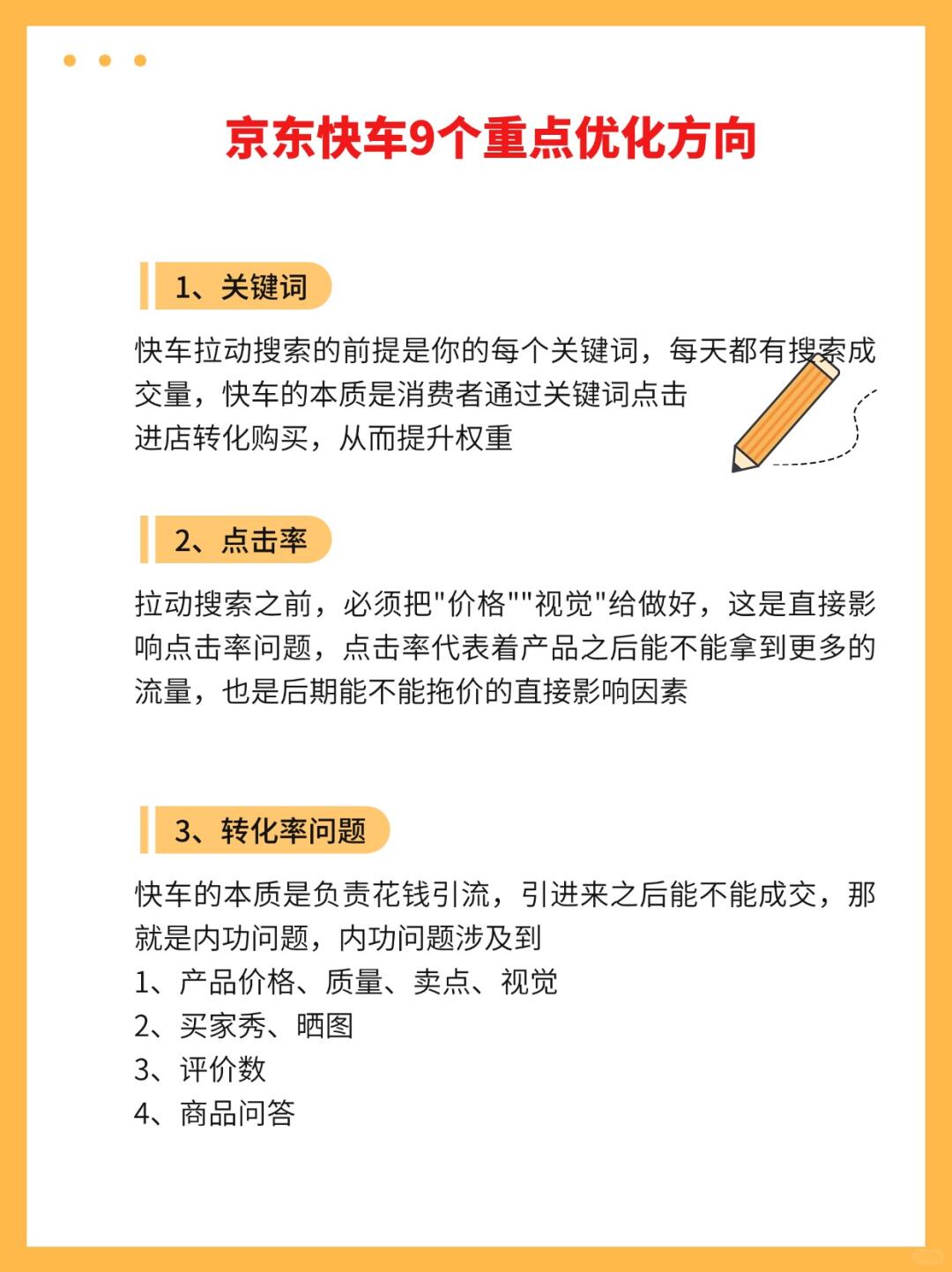 京东快车9个重点优化方向

1、关键词

快车拉动搜索的前提是你的每个关键词，每天都有搜索成交量，快车的本质是消费者通过关键词点击进店转化购买，从而提升权重

2、点击率

拉动搜索之前，必须把"价格""视觉"给做好，这是直接影响点击率问题，点击率代表着产品之后能不能拿到更多的流量，也是后期能不能拖价的直接影响因素

3、转化率问题

快车的本质是负责花钱引流，引进来之后能不能成交，那就是内功问题，内功问题涉及到
1、产品价格、质量、卖点、视觉
2、买家秀、晒图
3、评价数
4、商品问答